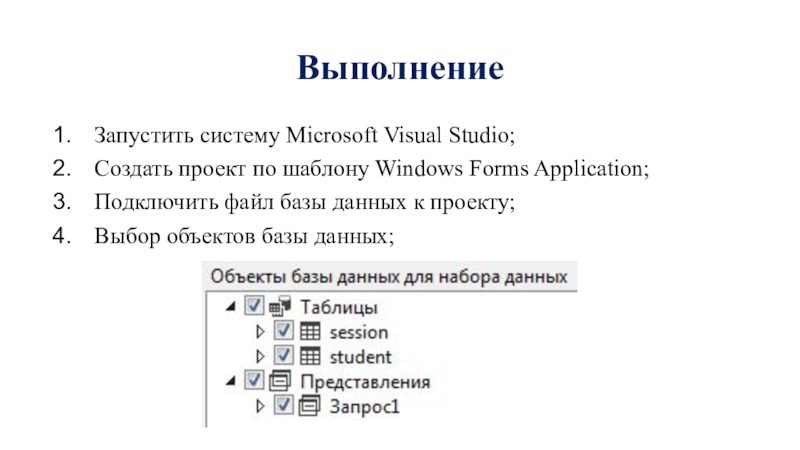 Выполнение

1. Запустить систему Microsoft Visual Studio;
2. Создать проект по шаблону Windows Forms Application;
3. Подключить файл базы данных к проекту;
4. Выбор объектов базы данных;

Объекты базы данных для набора данных
Таблицы
session
student
Представления
Запрос1